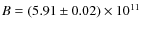 $B = (5.91 \pm 0.02) \times 10^{11}$